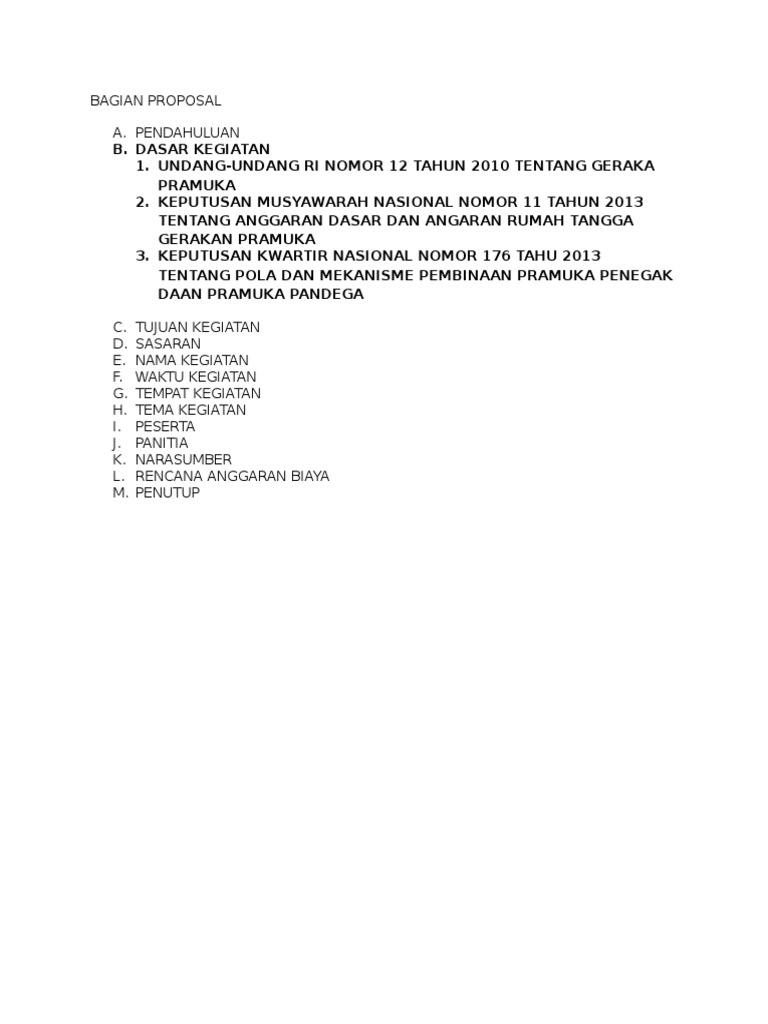 BAGIAN PROPOSAL

A. PENDAHULUAN
B. DASAR KEGIATAN
1. UNDANG-UNDANG RI NOMOR 12 TAHUN 2010 TENTANG GERAKA PRAMUKA
2. KEPUTUSAN MUSYAWARAH NASIONAL NOMOR 11 TAHUN 2013 TENTANG ANGGARAN DASAR DAN ANGARAN RUMAH TANGGA GERAKAN PRAMUKA
3. KEPUTUSAN KWARTIR NASIONAL NOMOR 176 TAHU 2013 TENTANG POLA DAN MEKANISME PEMBINAAN PRAMUKA PENEGAK DAAN PRAMUKA PANDEGA

C. TUJUAN KEGIATAN
D. SASARAN
E. NAMA KEGIATAN
F. WAKTU KEGIATAN
G. TEMPAT KEGIATAN
H. TEMA KEGIATAN
I. PESERTA
J. PANITIA
K. NARASUMBER
L. RENCANA ANGGARAN BIAYA
M. PENUTUP